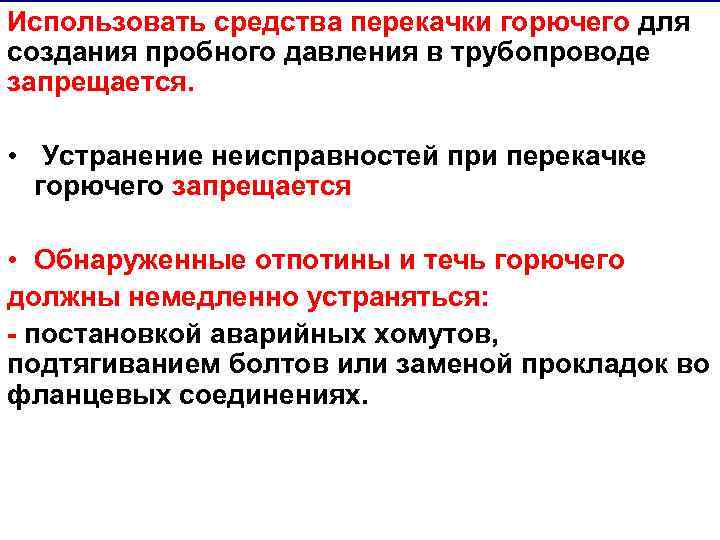 Использовать средства перекачки горючего для создания пробного давления в трубопроводе запрещается.

• Устранение неисправностей при перекачке горючего запрещается

• Обнаруженные отпотины и течь горючего должны немедленно устраняться:
- постановкой аварийных хомутов, подтягиванием болтов или заменой прокладок во фланцевых соединениях.